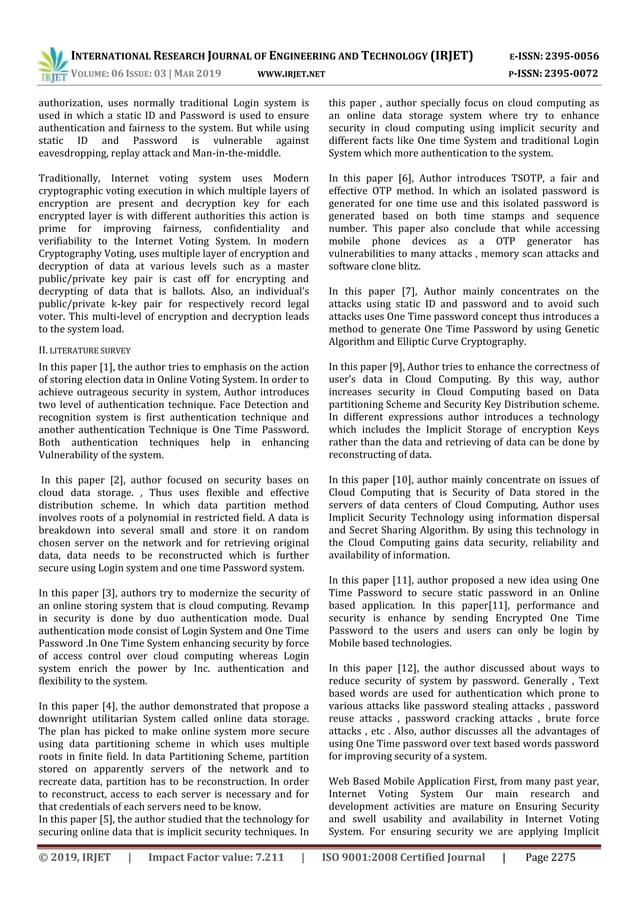 IRJET

INTERNATIONAL RESEARCH JOURNAL OF ENGINEERING AND TECHNOLOGY (IRJET) E-ISSN: 2395-0056
VOLUME: 06 ISSUE: 03 | MAR 2019 WWW.IRJET.NET P-ISSN: 2395-0072

authorization, uses normally traditional Login system is used in which a static ID and Password is used to ensure authentication and fairness to the system. But while using static ID and Password is vulnerable against eavesdropping, replay attack and Man-in-the-middle.

Traditionally, Internet voting system uses Modern cryptographic voting execution in which multiple layers of encryption are present and decryption key for each encrypted layer is with different authorities this action is prime for improving fairness, confidentiality and verifiability to the Internet Voting System. In modern Cryptography Voting, uses multiple layer of encryption and decryption of data at various levels such as a master public/private key pair is cast off for encrypting and decrypting of data that is ballots. Also, an individual's public/private k-key pair for respectively record legal voter. This multi-level of encryption and decryption leads to the system load.

II. LITERATURE SURVEY

In this paper [1], the author tries to emphasis on the action of storing election data in Online Voting System. In order to achieve outrageous security in system, Author introduces two level of authentication technique. Face Detection and recognition system is first authentication technique and another authentication Technique is One Time Password. Both authentication techniques help in enhancing Vulnerability of the system.

In this paper [2], author focused on security bases on cloud data storage. , Thus uses flexible and effective distribution scheme. In which data partition method involves roots of a polynomial in restricted field. A data is breakdown into several small and store it on random chosen server on the network and for retrieving original data, data needs to be reconstructed which is further secure using Login system and one time Password system.

In this paper [3], authors try to modernize the security of an online storing system that is cloud computing. Revamp in security is done by duo authentication mode. Dual authentication mode consist of Login System and One Time Password .In One Time System enhancing security by force of access control over cloud computing whereas Login system enrich the power by Inc. authentication and flexibility to the system.

In this paper [4], the author demonstrated that propose a downright utilitarian System called online data storage. The plan has picked to make online system more secure using data partitioning scheme in which uses multiple roots in finite field. In data Partitioning Scheme, partition stored on apparently servers of the network and to recreate data, partition has to be reconstruction. In order to reconstruct, access to each server is necessary and for that credentials of each servers need to be know.
In this paper [5], the author studied that the technology for securing online data that is implicit security techniques. In this paper , author specially focus on cloud computing as an online data storage system where try to enhance security in cloud computing using implicit security and different facts like One time System and traditional Login System which more authentication to the system.

In this paper [6], Author introduces TSOTP, a fair and effective OTP method. In which an isolated password is generated for one time use and this isolated password is generated based on both time stamps and sequence number. This paper also conclude that while accessing mobile phone devices as a OTP generator has vulnerabilities to many attacks , memory scan attacks and software clone blitz.

In this paper [7], Author mainly concentrates on the attacks using static ID and password and to avoid such attacks uses One Time password concept thus introduces a method to generate One Time Password by using Genetic Algorithm and Elliptic Curve Cryptography.

In this paper [9], Author tries to enhance the correctness of user's data in Cloud Computing. By this way, author increases security in Cloud Computing based on Data partitioning Scheme and Security Key Distribution scheme. In different expressions author introduces a technology which includes the Implicit Storage of encryption Keys rather than the data and retrieving of data can be done by reconstructing of data.

In this paper [10], author mainly concentrate on issues of Cloud Computing that is Security of Data stored in the servers of data centers of Cloud Computing, Author uses Implicit Security Technology using information dispersal and Secret Sharing Algorithm. By using this technology in the Cloud Computing gains data security, reliability and availability of information.

In this paper [11], author proposed a new idea using One Time Password to secure static password in an Online based application. In this paper[11], performance and security is enhance by sending Encrypted One Time Password to the users and users can only be login by Mobile based technologies.

In this paper [12], the author discussed about ways to reduce security of system by password. Generally , Text based words are used for authentication which prone to various attacks like password stealing attacks , password reuse attacks , password cracking attacks , brute force attacks , etc . Also, author discusses all the advantages of using One Time password over text based words password for improving security of a system.

Web Based Mobile Application First, from many past year, Internet Voting System Our main research and development activities are mature on Ensuring Security and swell usability and availability in Internet Voting System. For ensuring security we are applying Implicit

© 2019, IRJET | Impact Factor value: 7.211 | ISO 9001:2008 Certified Journal | Page 2275